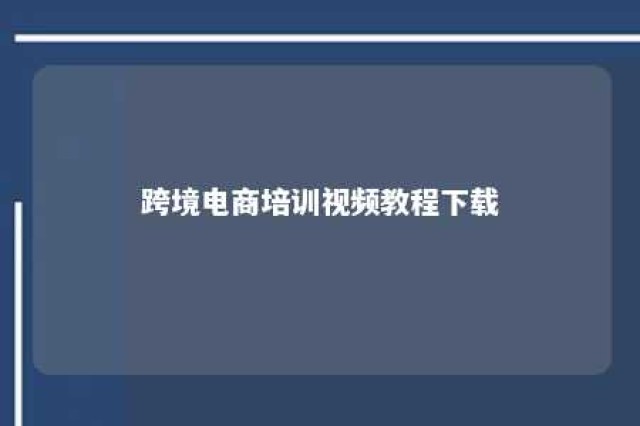 跨境电商培训视频教程下载